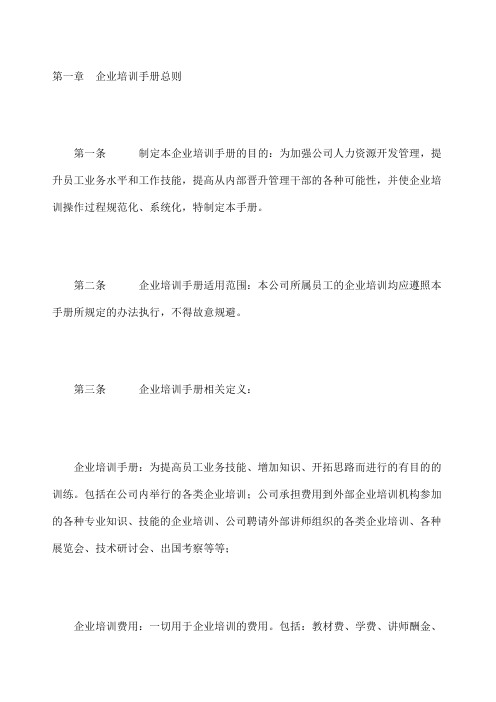 第一章　企业培训手册总则

第一条　　制定本企业培训手册的目的：为加强公司人力资源开发管理，提升员工业务水平和工作技能，提高从内部晋升管理干部的各种可能性，并使企业培训操作过程规范化、系统化，特制定本手册。

第二条　　企业培训手册适用范围：本公司所属员工的企业培训均应遵照本手册所规定的办法执行，不得故意规避。

第三条　　企业培训手册相关定义：

企业培训手册：为提高员工业务技能、增加知识、开拓思路而进行的有目的的训练。包括在公司内举行的各类企业培训；公司承担费用到外部企业培训机构参加的各种专业知识、技能的企业培训、公司聘请外部讲师组织的各类企业培训、各种展览会、技术研讨会、出国考察等等；

企业培训费用：一切用于企业培训的费用。包括：教材费、学费、讲师酬金、